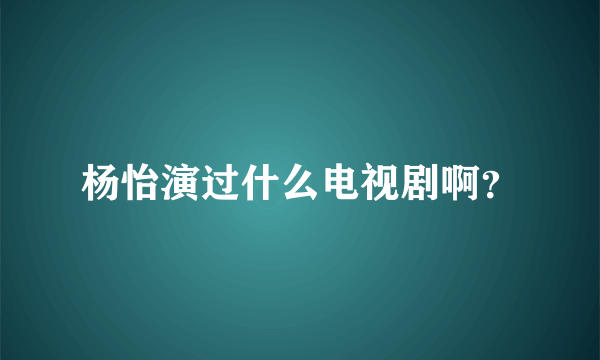 杨怡演过什么电视剧啊?